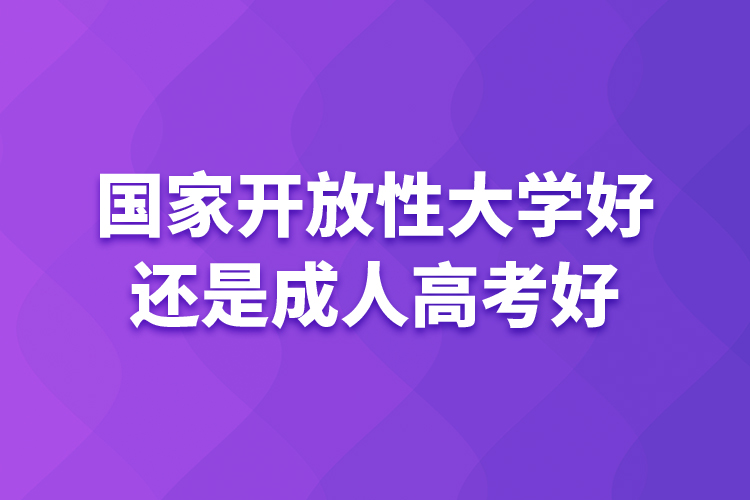 国家开放性大学好
还是成人高考好